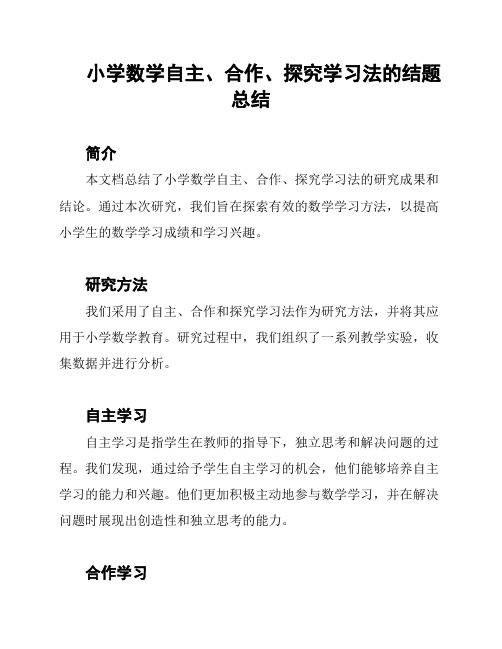 小学数学自主、合作、探究学习法的结题总结

简介

本文档总结了小学数学自主、合作、探究学习法的研究成果和结论。通过本次研究，我们旨在探索有效的数学学习方法，以提高小学生的数学学习成绩和学习兴趣。

研究方法

我们采用了自主、合作和探究学习法作为研究方法，并将其应用于小学数学教育。研究过程中，我们组织了一系列教学实验，收集数据并进行分析。

自主学习

自主学习是指学生在教师的指导下，独立思考和解决问题的过程。我们发现，通过给予学生自主学习的机会，他们能够培养自主学习的能力和兴趣。他们更加积极主动地参与数学学习，并在解决问题时展现出创造性和独立思考的能力。

合作学习